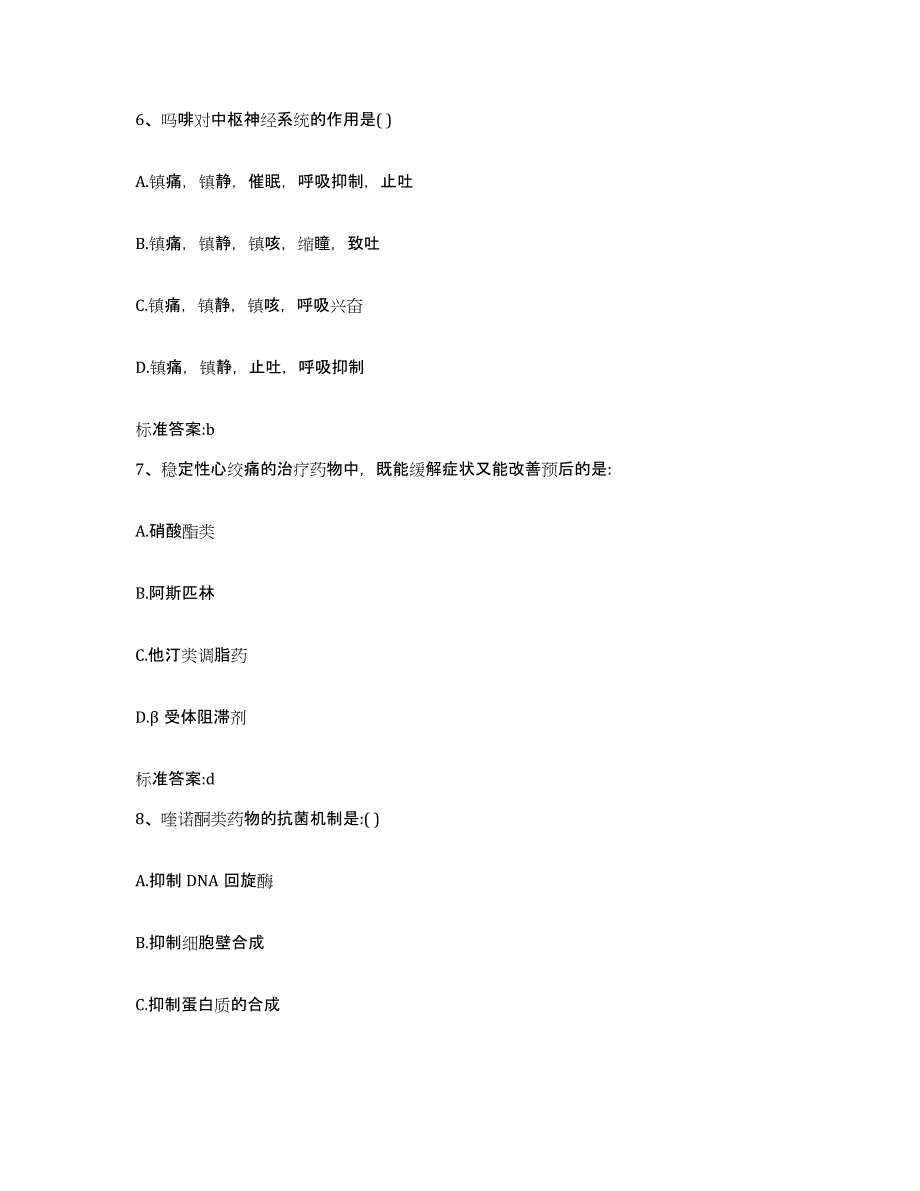 6、吗啡对中枢神经系统的作用是( )

A.镇痛，镇静，催眠，呼吸抑制，止吐

B.镇痛，镇静，镇咳，缩瞳，致吐

C.镇痛，镇静，镇咳，呼吸兴奋

D.镇痛，镇静，止吐，呼吸抑制

标准答案:b

7、稳定性心绞痛的治疗药物中，既能缓解症状又能改善预后的是:

A.硝酸酯类

B.阿斯匹林

C.他汀类调脂药

D.β 受体阻滞剂

标准答案:d

8、喹诺酮类药物的抗菌机制是:( )

A.抑制 DNA 回旋酶

B.抑制细胞壁合成

C.抑制蛋白质的合成